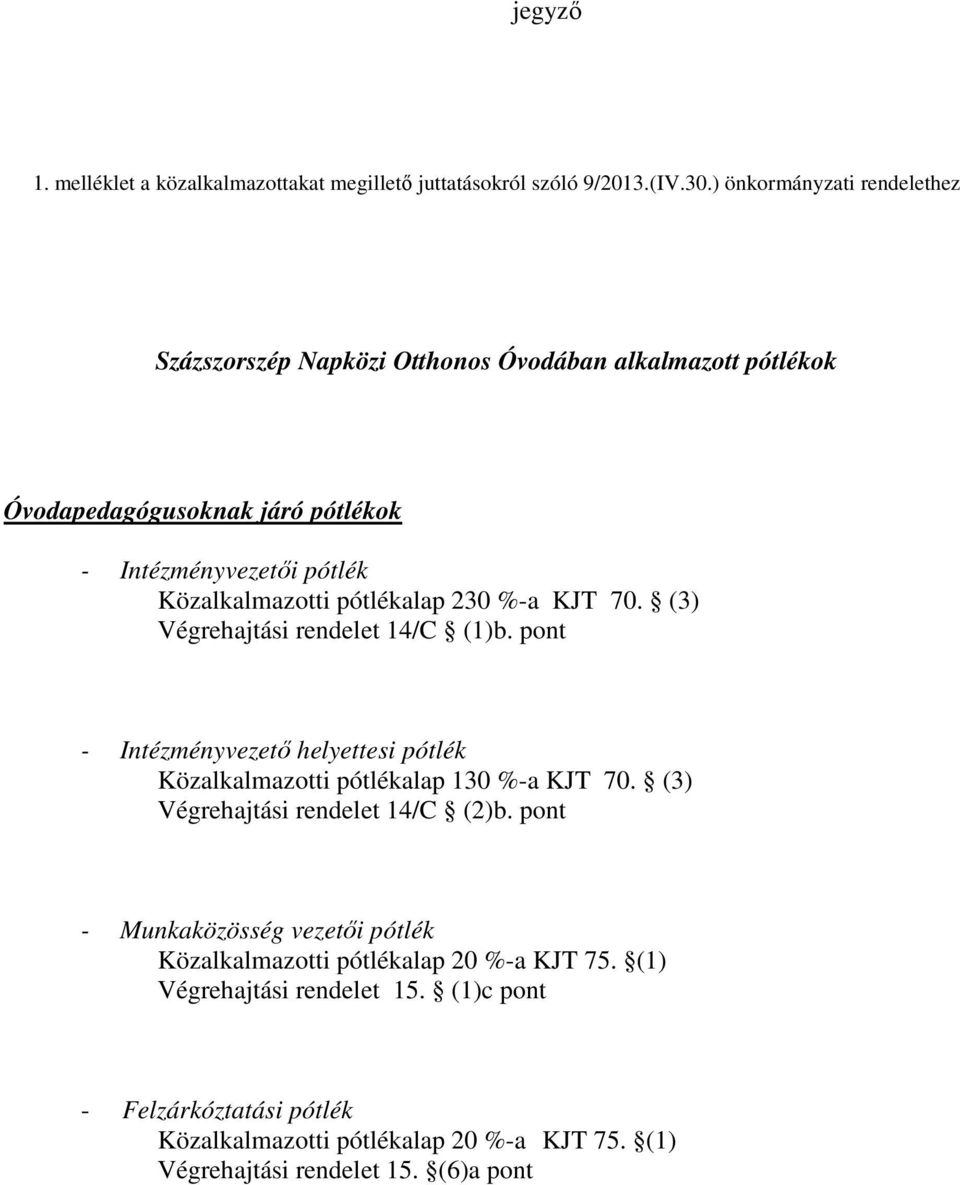 jegyző

1. melléklet a közalkalmazottakat megillető juttatásokról szóló 9/2013.(IV.30.) önkormányzati rendelethez

Százszorszép Napközi Otthonos Óvodában alkalmazott pótlékok

Óvodapedagógusoknak járó pótlékok

- Intézményvezetői pótlék
Közalkalmazotti pótlékalap 230 %-a KJT 70. § (3)
Végrehajtási rendelet 14/C § (1)b. pont

- Intézményvezető helyettesi pótlék
Közalkalmazotti pótlékalap 130 %-a KJT 70. § (3)
Végrehajtási rendelet 14/C § (2)b. pont

- Munkaközösség vezetői pótlék
Közalkalmazotti pótlékalap 20 %-a KJT 75. §(1)
Végrehajtási rendelet 15. § (1)c pont

- Felzárkóztatási pótlék
Közalkalmazotti pótlékalap 20 %-a KJT 75. §(1)
Végrehajtási rendelet 15. §(6)a pont